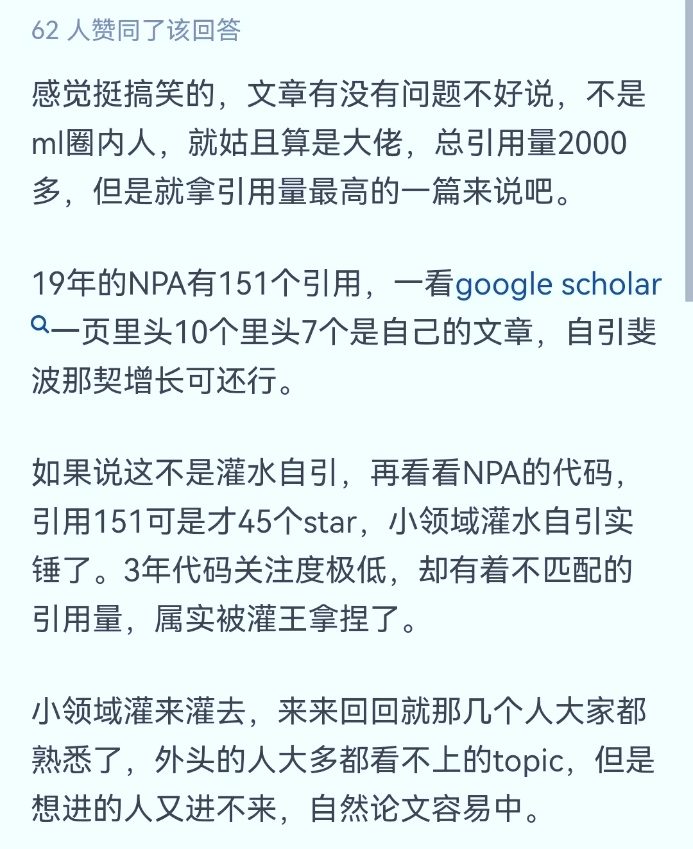 62 人赞同了该回答

感觉挺搞笑的，文章有没有问题不好说，不是ml圈内人，就姑且算是大佬，总引用量2000多，但是就拿引用量最高的一篇来说吧。

19年的NPA有151个引用，一看google scholar一页里头10个里头7个是自己的文章，自引斐波那契增长可还行。

如果说这不是灌水自引，再看看NPA的代码，引用151可是才45个star，小领域灌水自引实锤了。3年代码关注度极低，却有着不匹配的引用量，属实被灌王拿捏了。

小领域灌来灌去，来来回回就那几个人大家都熟悉了，外头的人大多都看不上的topic，但是想进的人又进不来，自然论文容易中。